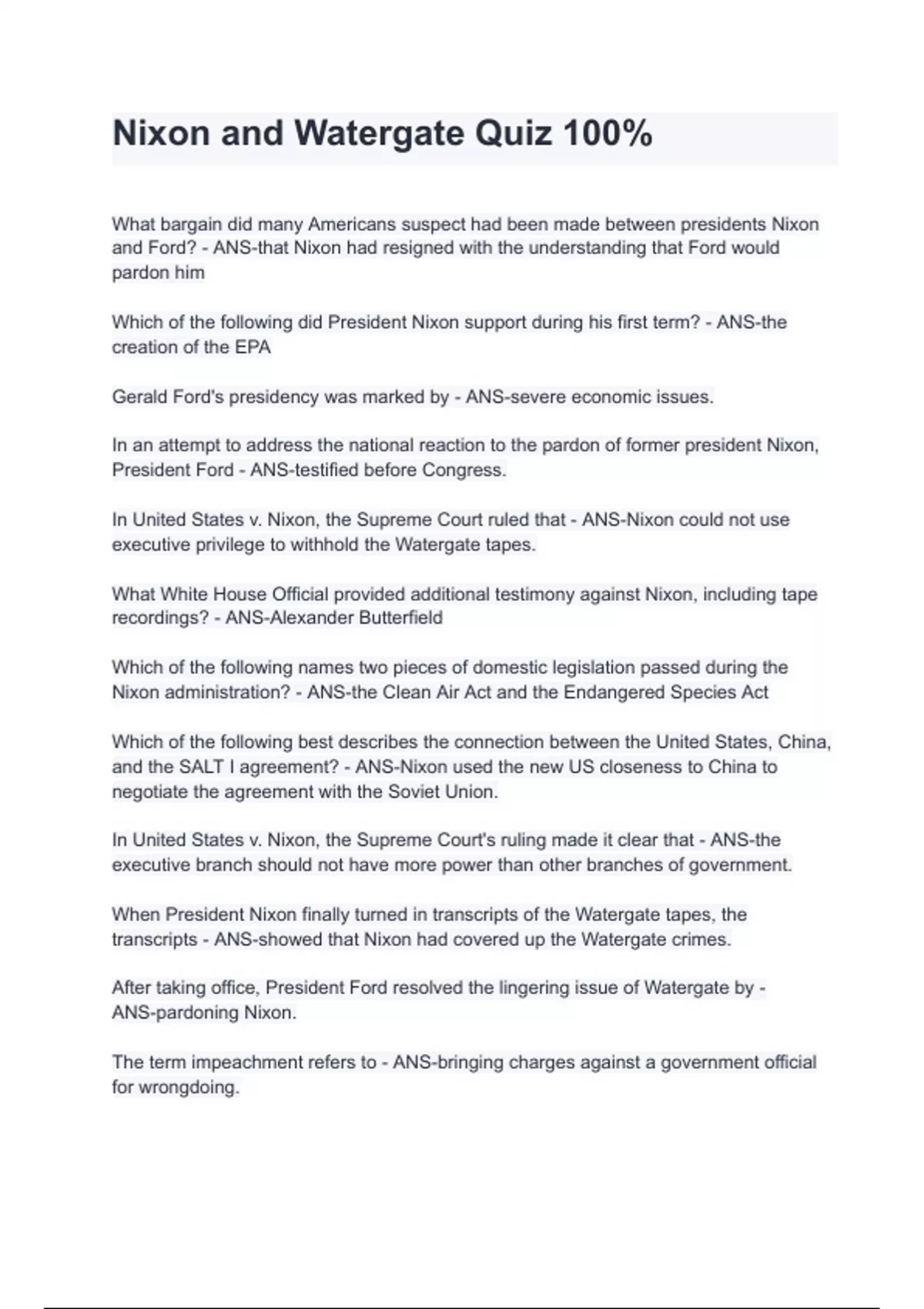 Nixon and Watergate Quiz 100%

What bargain did many Americans suspect had been made between presidents Nixon and Ford? - ANS-that Nixon had resigned with the understanding that Ford would pardon him

Which of the following did President Nixon support during his first term? - ANS-the creation of the EPA

Gerald Ford's presidency was marked by - ANS-severe economic issues.

In an attempt to address the national reaction to the pardon of former president Nixon, President Ford - ANS-testified before Congress.

In United States v. Nixon, the Supreme Court ruled that - ANS-Nixon could not use executive privilege to withhold the Watergate tapes.

What White House Official provided additional testimony against Nixon, including tape recordings? - ANS-Alexander Butterfield

Which of the following names two pieces of domestic legislation passed during the Nixon administration? - ANS-the Clean Air Act and the Endangered Species Act

Which of the following best describes the connection between the United States, China, and the SALT I agreement? - ANS-Nixon used the new US closeness to China to negotiate the agreement with the Soviet Union.

In United States v. Nixon, the Supreme Court's ruling made it clear that - ANS-the executive branch should not have more power than other branches of government.

When President Nixon finally turned in transcripts of the Watergate tapes, the transcripts - ANS-showed that Nixon had covered up the Watergate crimes.

After taking office, President Ford resolved the lingering issue of Watergate by - ANS-pardoning Nixon.

The term impeachment refers to - ANS-bringing charges against a government official for wrongdoing.